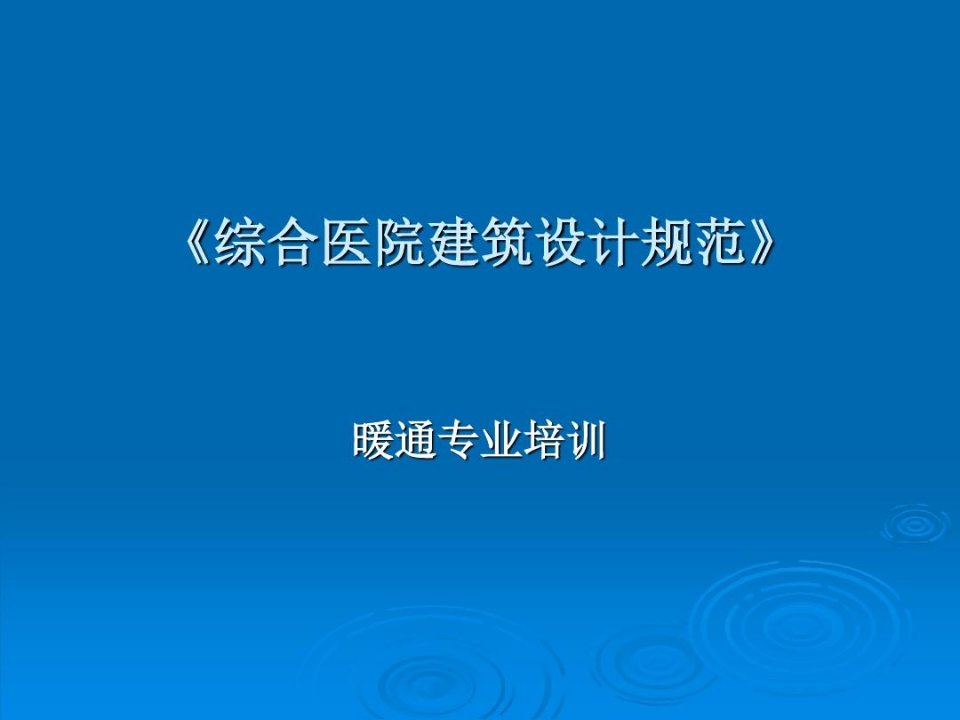 《综合医院建筑设计规范》

暖通专业培训